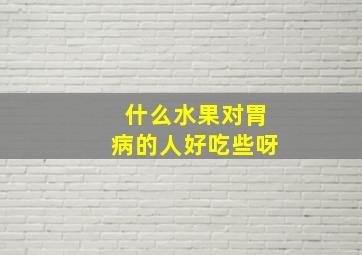 什么水果对胃病的人好吃些呀